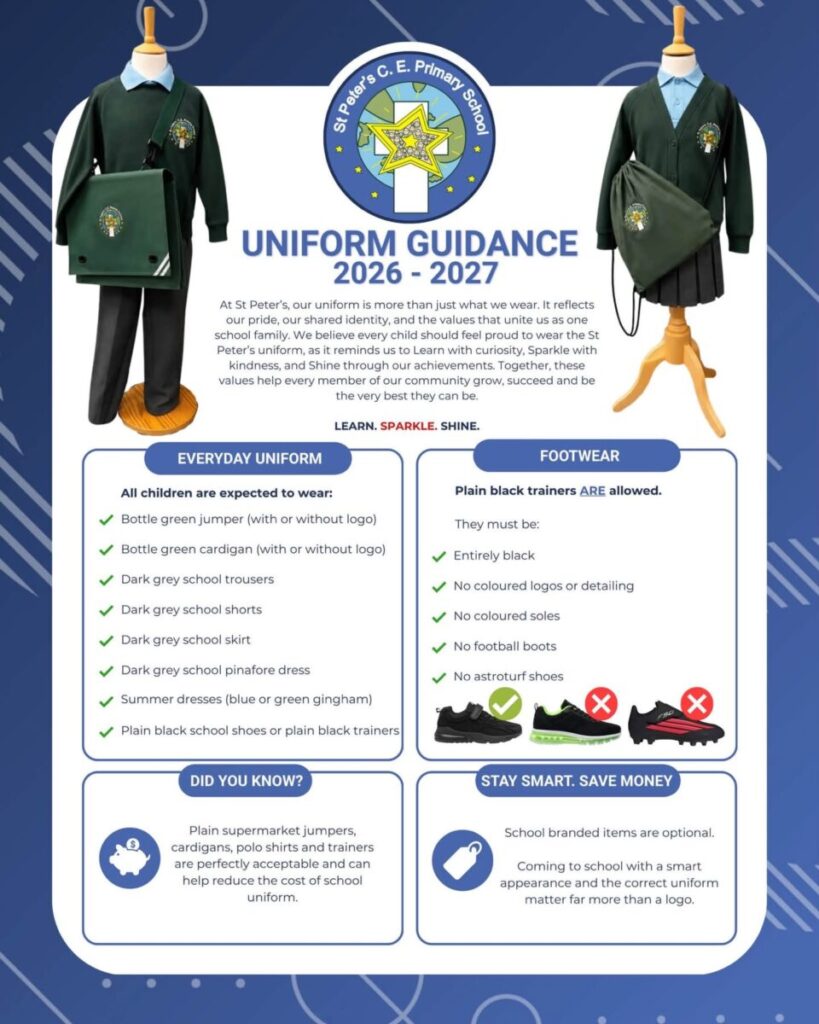 St Peter's C. E. Primary School

UNIFORM GUIDANCE
2026 - 2027

At St Peter's, our uniform is more than just what we wear. It reflects our pride, our shared identity, and the values that unite us as one school family. We believe every child should feel proud to wear the St Peter's uniform, as it reminds us to Learn with curiosity, Sparkle with kindness, and Shine through our achievements. Together, these values help every member of our community grow, succeed and be the very best they can be.

LEARN. SPARKLE. SHINE.

EVERYDAY UNIFORM

All children are expected to wear:

✓ Bottle green jumper (with or without logo)
✓ Bottle green cardigan (with or without logo)
✓ Dark grey school trousers
✓ Dark grey school shorts
✓ Dark grey school skirt
✓ Dark grey school pinafore dress
✓ Summer dresses (blue or green gingham)
✓ Plain black school shoes or plain black trainers

FOOTWEAR

Plain black trainers ARE allowed.

They must be:

✓ Entirely black
✓ No coloured logos or detailing
✓ No coloured soles
✓ No football boots
✓ No astroturf shoes

DID YOU KNOW?

Plain supermarket jumpers, cardigans, polo shirts and trainers are perfectly acceptable and can help reduce the cost of school uniform.

STAY SMART. SAVE MONEY

School branded items are optional.

Coming to school with a smart appearance and the correct uniform matter far more than a logo.